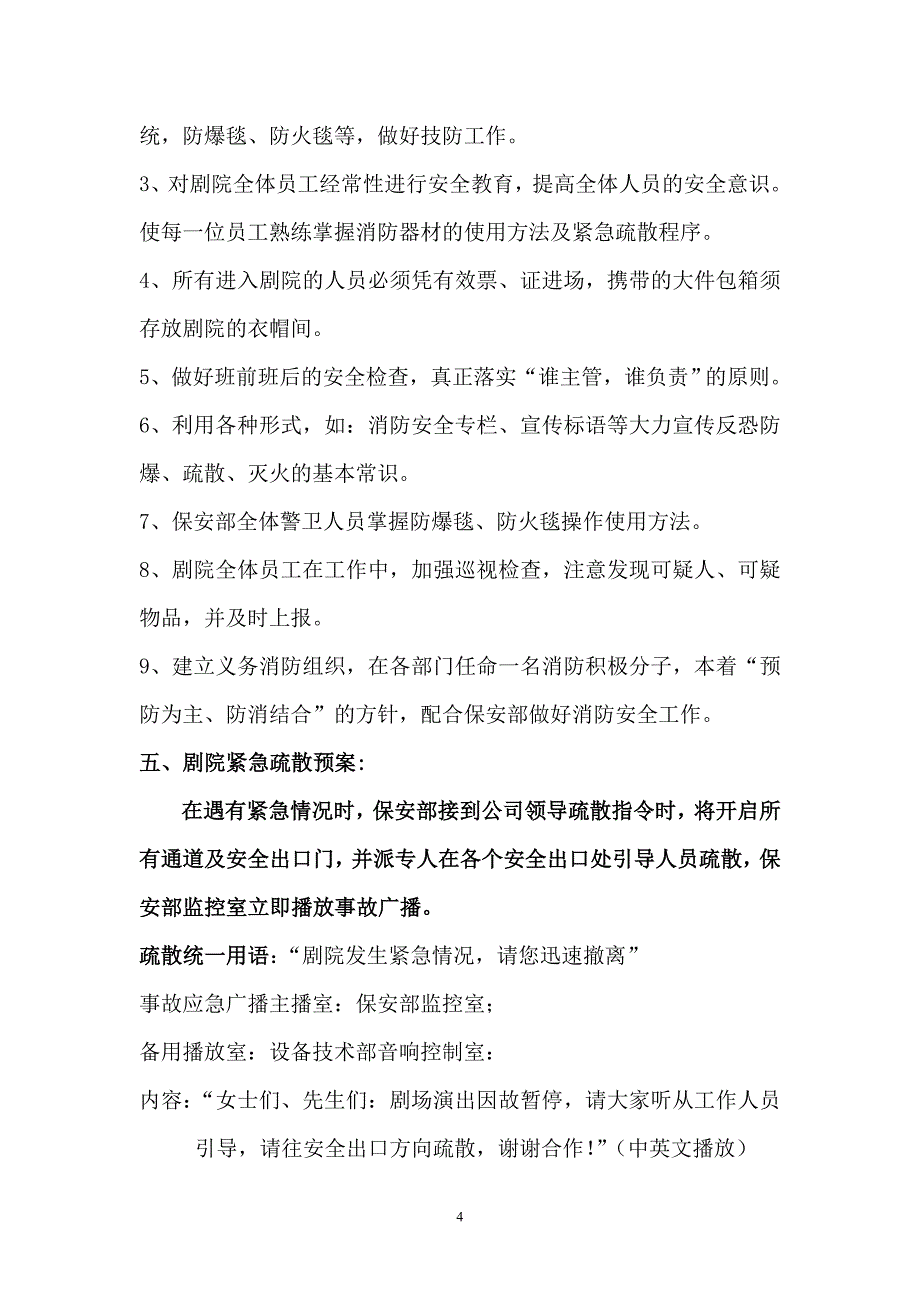 统，防爆毯、防火毯等，做好技防工作。

3、对剧院全体员工经常性进行安全教育，提高全体人员的安全意识。使每一位员工熟练掌握消防器材的使用方法及紧急疏散程序。

4、所有进入剧院的人员必须凭有效票、证进场，携带的大件包箱须存放剧院的衣帽间。

5、做好班前班后的安全检查，真正落实“谁主管，谁负责”的原则。

6、利用各种形式，如：消防安全专栏、宣传标语等大力宣传反恐防爆、疏散、灭火的基本常识。

7、保安部全体警卫人员掌握防爆毯、防火毯操作使用方法。

8、剧院全体员工在工作中，加强巡视检查，注意发现可疑人、可疑物品，并及时上报。

9、建立义务消防组织，在各部门任命一名消防积极分子，本着“预防为主、防消结合”的方针，配合保安部做好消防安全工作。

五、剧院紧急疏散预案：

在遇有紧急情况时，保安部接到公司领导疏散指令时，将开启所有通道及安全出口门，并派专人在各个安全出口处引导人员疏散，保安部监控室立即播放事故广播。

疏散统一用语：“剧院发生紧急情况，请您迅速撤离”

事故应急广播主播室：保安部监控室；

备用播放室：设备技术部音响控制室：

内容：“女士们、先生们：剧场演出因故暂停，请大家听从工作人员引导，请往安全出口方向疏散，谢谢合作！”（中英文播放）

4